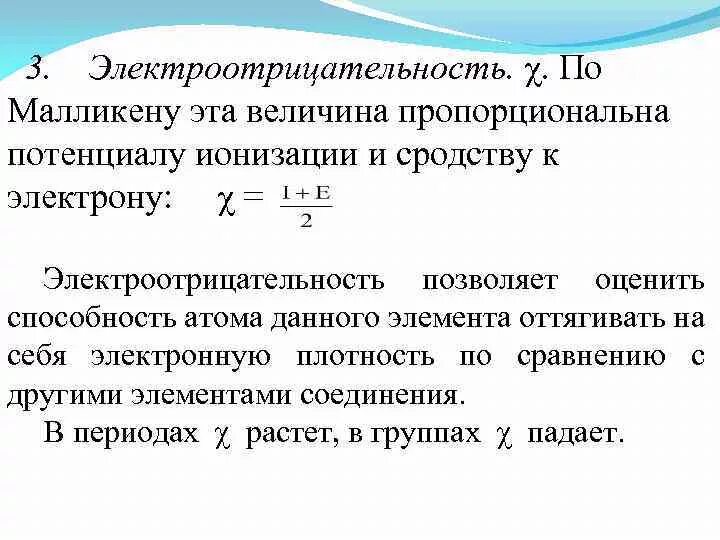 3. Электроотрицательность. $\chi$. По Малликену эта величина пропорциональна потенциалу ионизации и сродству к электрону: $\chi = \frac{I + E}{2}$

Электроотрицательность позволяет оценить способность атома данного элемента оттягивать на себя электронную плотность по сравнению с другими элементами соединения.

В периодах $\chi$ растет, в группах $\chi$ падает.